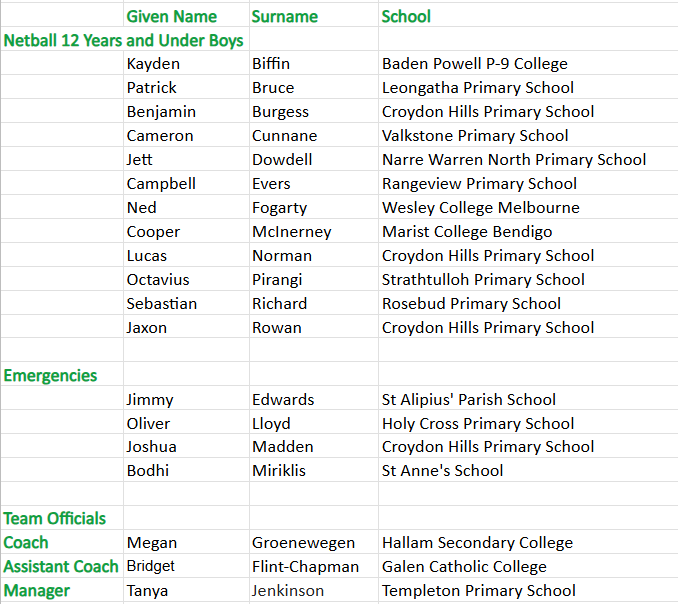 | | Given Name | Surname | School |
|---|---|---|---|
| Netball 12 Years and Under Boys | | | |
| | Kayden | Biffin | Baden Powell P-9 College |
| | Patrick | Bruce | Leongatha Primary School |
| | Benjamin | Burgess | Croydon Hills Primary School |
| | Cameron | Cunnane | Valkstone Primary School |
| | Jett | Dowdell | Narre Warren North Primary School |
| | Campbell | Evers | Rangeview Primary School |
| | Ned | Fogarty | Wesley College Melbourne |
| | Cooper | McInerney | Marist College Bendigo |
| | Lucas | Norman | Croydon Hills Primary School |
| | Octavius | Pirangi | Strathtulloh Primary School |
| | Sebastian | Richard | Rosebud Primary School |
| | Jaxon | Rowan | Croydon Hills Primary School |
| | | | |
| Emergencies | | | |
| | Jimmy | Edwards | St Alipius' Parish School |
| | Oliver | Lloyd | Holy Cross Primary School |
| | Joshua | Madden | Croydon Hills Primary School |
| | Bodhi | Miriklis | St Anne's School |
| | | | |
| Team Officials | | | |
| Coach | Megan | Groenewegen | Hallam Secondary College |
| Assistant Coach | Bridget | Flint-Chapman | Galen Catholic College |
| Manager | Tanya | Jenkinson | Templeton Primary School |